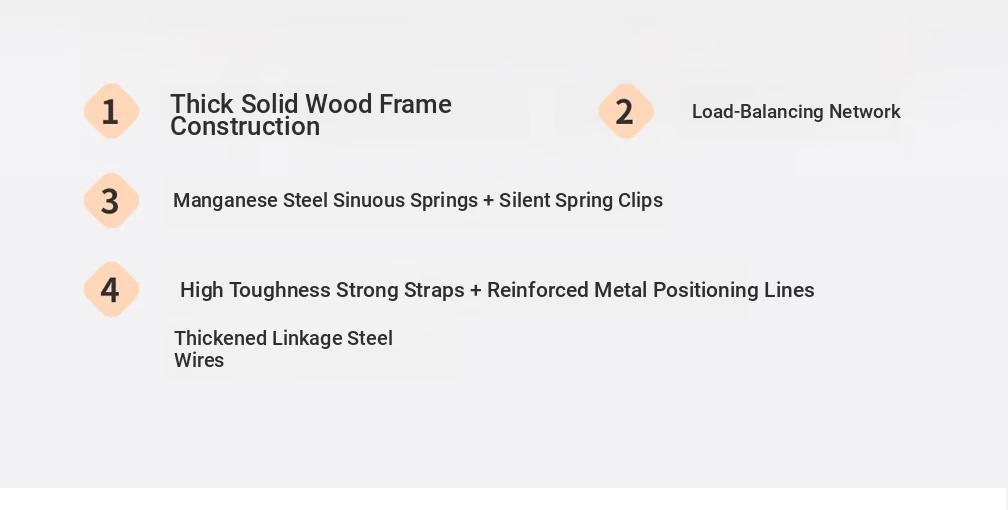 1 Thick Solid Wood Frame Construction

2 Load-Balancing Network

3 Manganese Steel Sinuous Springs + Silent Spring Clips

4 High Toughness Strong Straps + Reinforced Metal Positioning Lines

Thickened Linkage Steel Wires